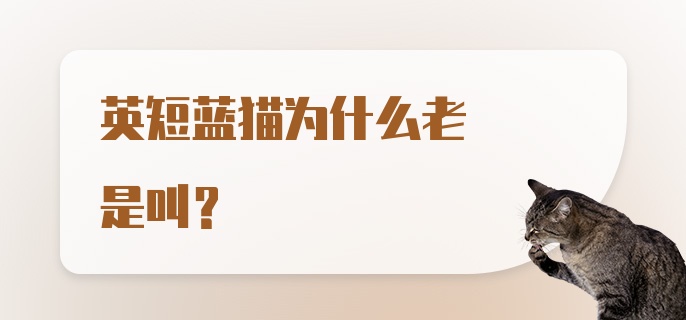 英短蓝猫为什么老是叫？